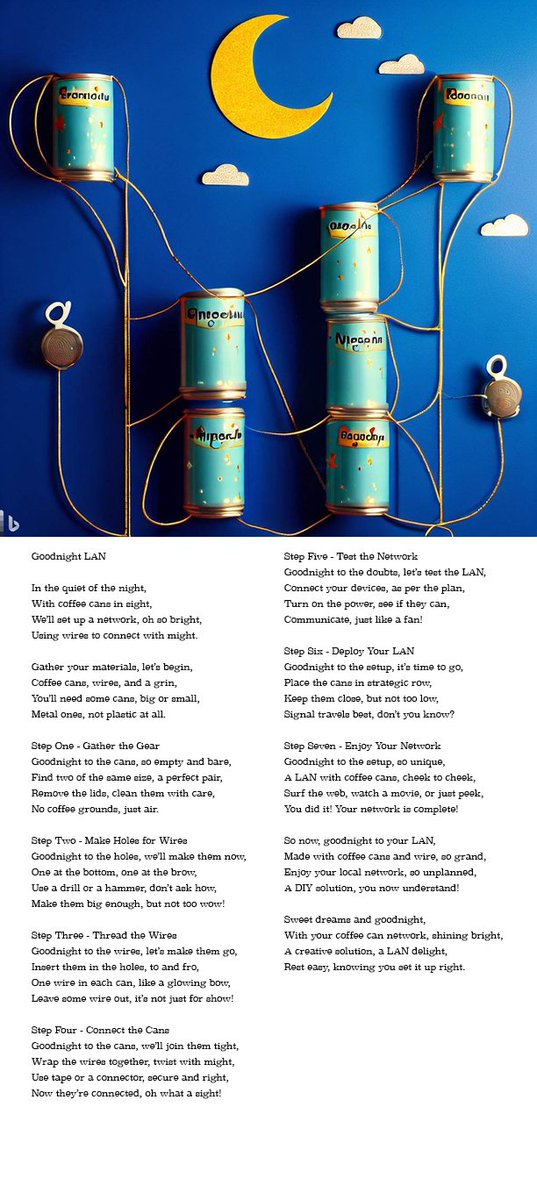 Goodnight LAN

In the quiet of the night,
With coffee cans in sight,
We'll set up a network, oh so bright,
Using wires to connect with might.

Gather your materials, let's begin,
Coffee cans, wires, and a grin,
You'll need some cans, big or small,
Metal ones, not plastic at all.

Step One - Gather the Gear
Goodnight to the cans, so empty and bare,
Find two of the same size, a perfect pair,
Remove the lids, clean them with care,
No coffee grounds, just air.

Step Two - Make Holes for Wires
Goodnight to the holes, we'll make them now,
One at the bottom, one at the brow,
Use a drill or a hammer, don't ask how,
Make them big enough, but not too wow!

Step Three - Thread the Wires
Goodnight to the wires, let's make them go,
Insert them in the holes, to and fro,
One wire in each can, like a glowing bow,
Leave some wire out, it's not just for show!

Step Four - Connect the Cans
Goodnight to the cans, we'll join them tight,
Wrap the wires together, twist with might,
Use tape or a connector, secure and right,
Now they're connected, oh what a sight!

Step Five - Test the Network
Goodnight to the doubts, let's test the LAN,
Connect your devices, as per the plan,
Turn on the power, see if they can,
Communicate, just like a fan!

Step Six - Deploy Your LAN
Goodnight to the setup, it's time to go,
Place the cans in strategic row,
Keep them close, but not too low,
Signal travels best, don't you know?

Step Seven - Enjoy Your Network
Goodnight to the setup, so unique,
A LAN with coffee cans, cheek to cheek,
Surf the web, watch a movie, or just peek,
You did it! Your network is complete!

So now, goodnight to your LAN,
Made with coffee cans and wire, so grand,
Enjoy your local network, so unplanned,
A DIY solution, you now understand!

Sweet dreams and goodnight,
With your coffee can network, shining bright,
A creative solution, a LAN delight,
Rest easy, knowing you set it up right.